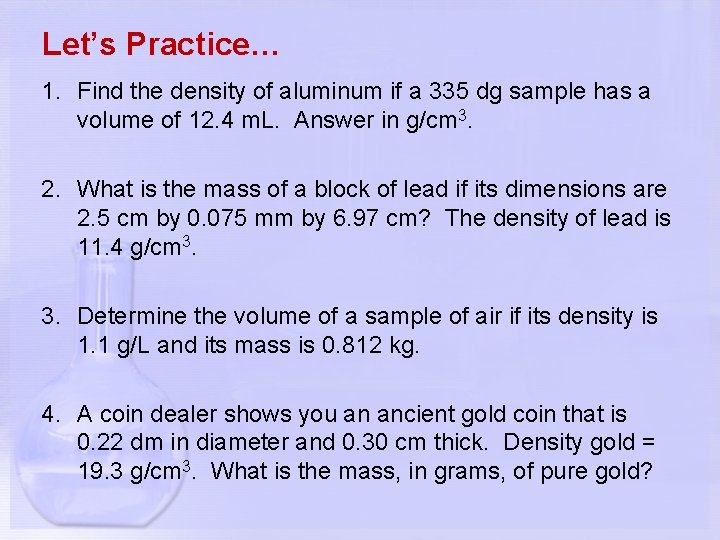 Let's Practice...

1. Find the density of aluminum if a 335 dg sample has a volume of 12.4 mL. Answer in $g/cm^3$.

2. What is the mass of a block of lead if its dimensions are 2.5 cm by 0.075 mm by 6.97 cm? The density of lead is 11.4 $g/cm^3$.

3. Determine the volume of a sample of air if its density is 1.1 g/L and its mass is 0.812 kg.

4. A coin dealer shows you an ancient gold coin that is 0.22 dm in diameter and 0.30 cm thick. Density gold = 19.3 $g/cm^3$. What is the mass, in grams, of pure gold?